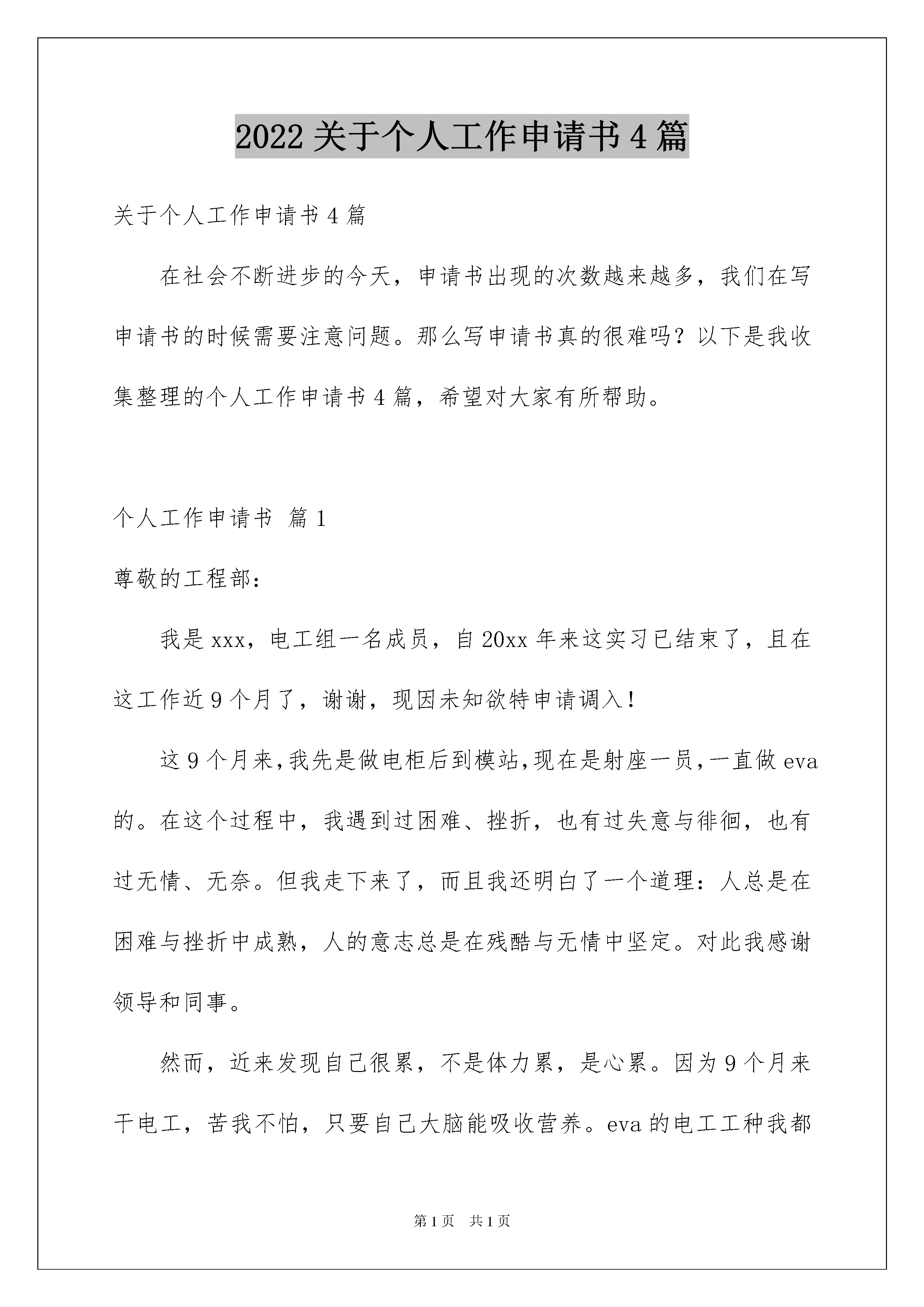 2022 关于个人工作申请书 4 篇

关于个人工作申请书 4 篇

在社会不断进步的今天，申请书出现的次数越来越多，我们在写申请书的时候需要注意问题。那么写申请书真的很难吗？以下是我收集整理的个人工作申请书 4 篇，希望对大家有所帮助。

个人工作申请书 篇 1

尊敬的工程部：

我是 xxx，电工组一名成员，自 20xx 年来这实习已结束了，且在这工作近 9 个月了，谢谢，现因未知欲特申请调入！

这 9 个月来，我先是做电柜后到模站，现在是射座一员，一直做 eva 的。在这个过程中，我遇到过困难、挫折，也有过失意与徘徊，也有过无情、无奈。但我走下来了，而且我还明白了一个道理：人总是在困难与挫折中成熟，人的意志总是在残酷与无情中坚定。对此我感谢领导和同事。

然而，近来发现自己很累，不是体力累，是心累。因为 9 个月来干电工，苦我不怕，只要自己大脑能吸收营养。eva 的电工工种我都

第 1 页 共 1 页